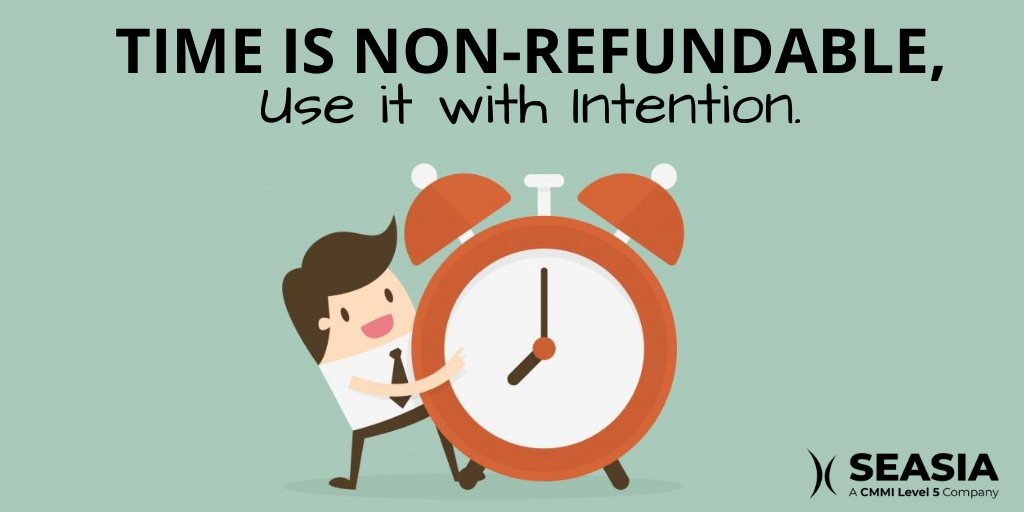 TIME IS NON-REFUNDABLE,
Use it with Intention.

SEASIA
A CMMI Level 5 Company